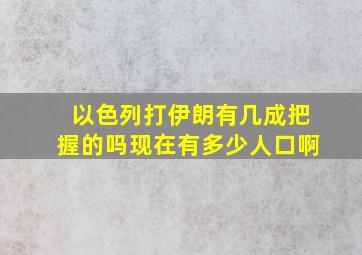 以色列打伊朗有几成把握的吗现在有多少人口啊